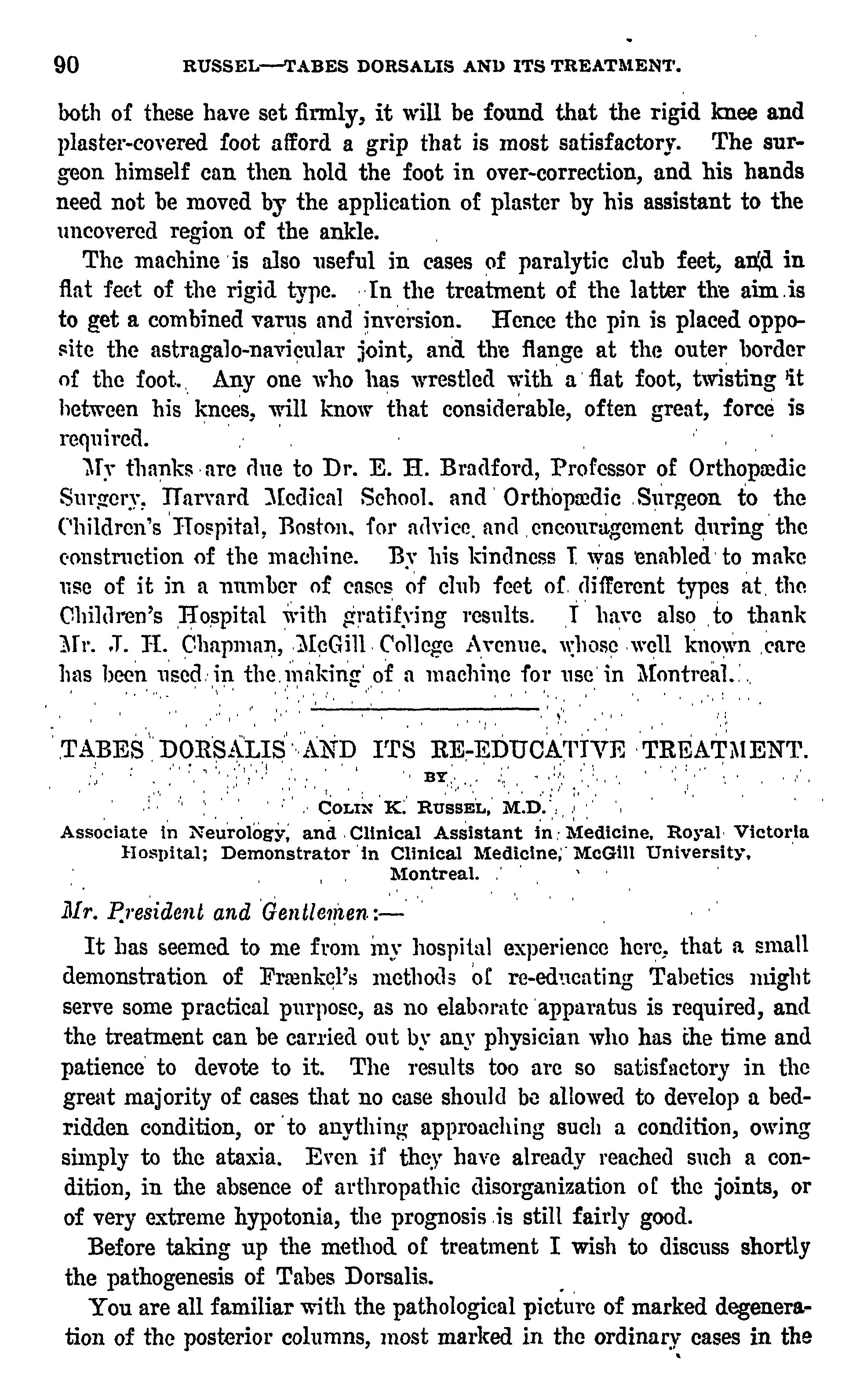 90 RUSSEL—TABES DORSALIS AND ITS TREATMENT.

both of these have set firmly, it will be found that the rigid knee and plaster-covered foot afford a grip that is most satisfactory. The surgeon himself can then hold the foot in over-correction, and his hands need not be moved by the application of plaster by his assistant to the uncovered region of the ankle.

The machine is also useful in cases of paralytic club feet, and in flat feet of the rigid type. In the treatment of the latter the aim is to get a combined varus and inversion. Hence the pin is placed opposite the astragalo-navicular joint, and the flange at the outer border of the foot. Any one who has wrestled with a flat foot, twisting it between his knees, will know that considerable, often great, force is required.

My thanks are due to Dr. E. H. Bradford, Professor of Orthopædic Surgery, Harvard Medical School, and Orthopædic Surgeon to the Children's Hospital, Boston, for advice and encouragement during the construction of the machine. By his kindness I was enabled to make use of it in a number of cases of club feet of different types at the Children's Hospital with gratifying results. I have also to thank Mr. J. H. Chapman, McGill College Avenue, whose well known care has been used in the making of a machine for use in Montreal.

TABES DORSALIS AND ITS RE-EDUCATIVE TREATMENT.

BY

COLIN K. RUSSEL, M.D.

Associate in Neurology, and Clinical Assistant in Medicine, Royal Victoria Hospital; Demonstrator in Clinical Medicine, McGill University, Montreal.

Mr. President and Gentlemen:—

It has seemed to me from my hospital experience here, that a small demonstration of Frænkel's methods of re-educating Tabetics might serve some practical purpose, as no elaborate apparatus is required, and the treatment can be carried out by any physician who has the time and patience to devote to it. The results too are so satisfactory in the great majority of cases that no case should be allowed to develop a bedridden condition, or to anything approaching such a condition, owing simply to the ataxia. Even if they have already reached such a condition, in the absence of arthropathic disorganization of the joints, or of very extreme hypotonia, the prognosis is still fairly good.

Before taking up the method of treatment I wish to discuss shortly the pathogenesis of Tabes Dorsalis.

You are all familiar with the pathological picture of marked degeneration of the posterior columns, most marked in the ordinary cases in the